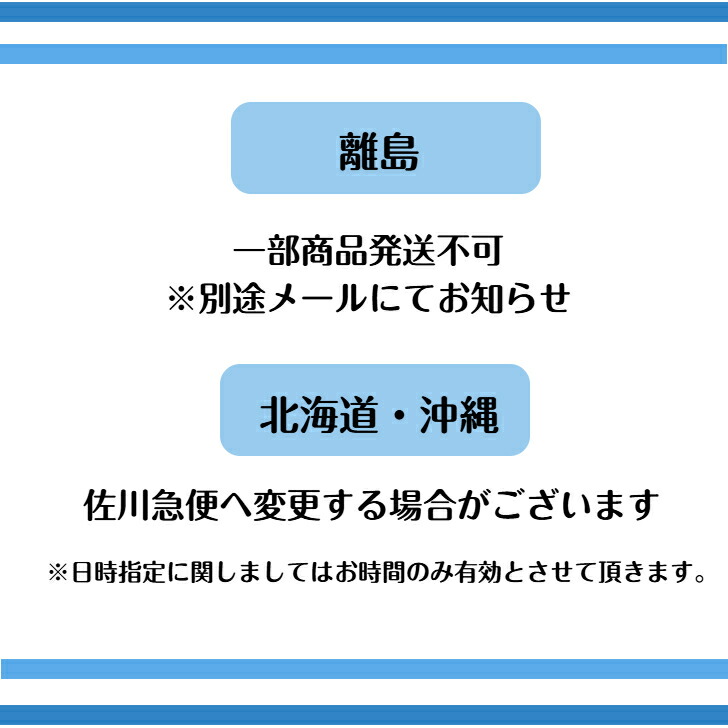 離島

一部商品発送不可
※別途メールにてお知らせ

北海道・沖縄

佐川急便へ変更する場合がございます

※日時指定に関しましてはお時間のみ有効とさせて頂きます。